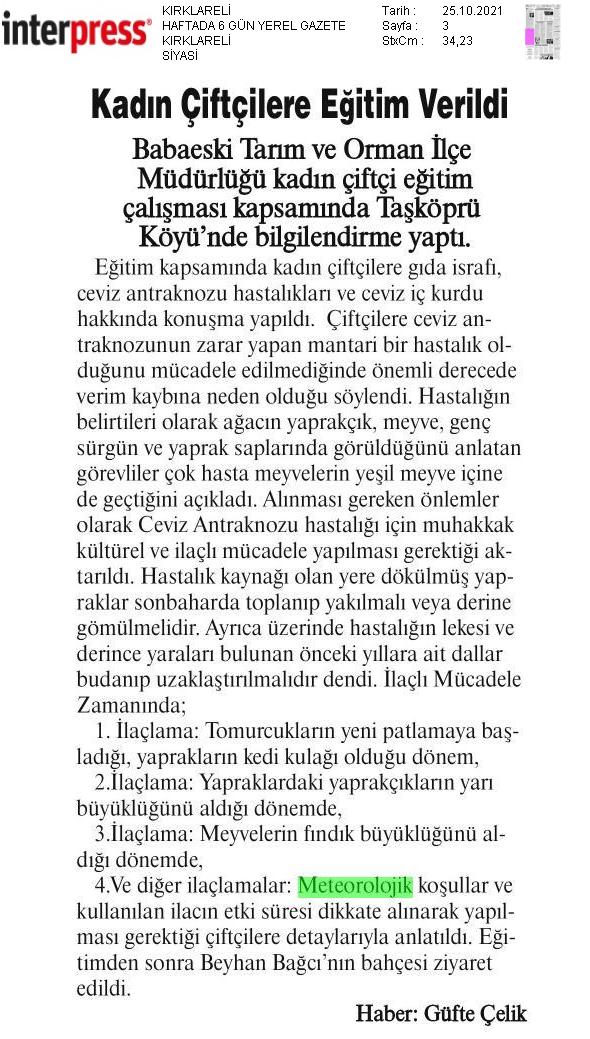 interpress®

KIRKLARELİ
HAFTADA 6 GÜN YEREL GAZETE
KIRKLARELİ
SİYASİ

Tarih : 25.10.2021
Sayfa : 3
StxCm : 34,23

Kadın Çiftçilere Eğitim Verildi

Babaeski Tarım ve Orman İlçe Müdürlüğü kadın çiftçi eğitim çalışması kapsamında Taşköprü Köyü'nde bilgilendirme yaptı.

Eğitim kapsamında kadın çiftçilere gıda israfı, ceviz antraknozu hastalıkları ve ceviz iç kurdu hakkında konuşma yapıldı. Çiftçilere ceviz antraknozunun zarar yapan mantari bir hastalık olduğunu mücadele edilmediğinde önemli derecede verim kaybına neden olduğu söylendi. Hastalığın belirtileri olarak ağacın yaprakçık, meyve, genç sürgün ve yaprak saplarında görüldüğünü anlatan görevliler çok hasta meyvelerin yeşil meyve içine de geçtiğini açıkladı. Alınması gereken önlemler olarak Ceviz Antraknozu hastalığı için muhakkak kültürel ve ilaçlı mücadele yapılması gerektiği aktarıldı. Hastalık kaynağı olan yere dökülmüş yapraklar sonbaharda toplanıp yakılmalı veya derine gömülmelidir. Ayrıca üzerinde hastalığın lekesi ve derince yaraları bulunan önceki yıllara ait dallar budanıp uzaklaştırılmalıdır dendi. İlaçlı Mücadele Zamanında;

1. İlaçlama: Tomurcukların yeni patlamaya başladığı, yaprakların kedi kulağı olduğu dönem,

2.İlaçlama: Yapraklardaki yaprakçıkların yarı büyüklüğünü aldığı dönemde,

3.İlaçlama: Meyvelerin fındık büyüklüğünü aldığı dönemde,

4.Ve diğer ilaçlamalar: Meteorolojik koşullar ve kullanılan ilacın etki süresi dikkate alınarak yapılması gerektiği çiftçilere detaylarıyla anlatıldı. Eğitimden sonra Beyhan Bağcı'nın bahçesi ziyaret edildi.

Haber: Güfte Çelik